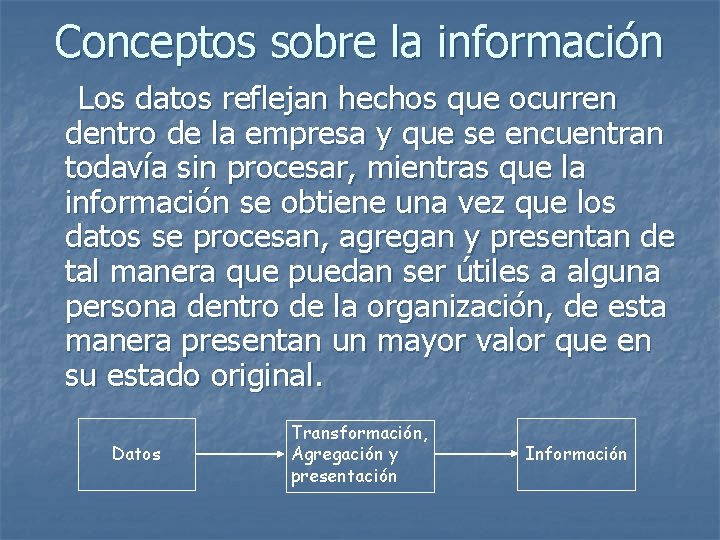 Conceptos sobre la información

Los datos reflejan hechos que ocurren dentro de la empresa y que se encuentran todavía sin procesar, mientras que la información se obtiene una vez que los datos se procesan, agregan y presentan de tal manera que puedan ser útiles a alguna persona dentro de la organización, de esta manera presentan un mayor valor que en su estado original.

Datos

Transformación, Agregación y presentación

Información